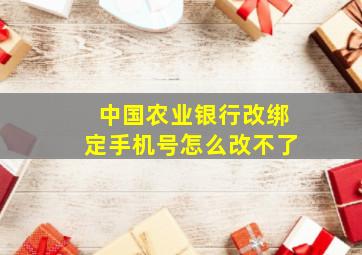 中国农业银行改绑定手机号怎么改不了